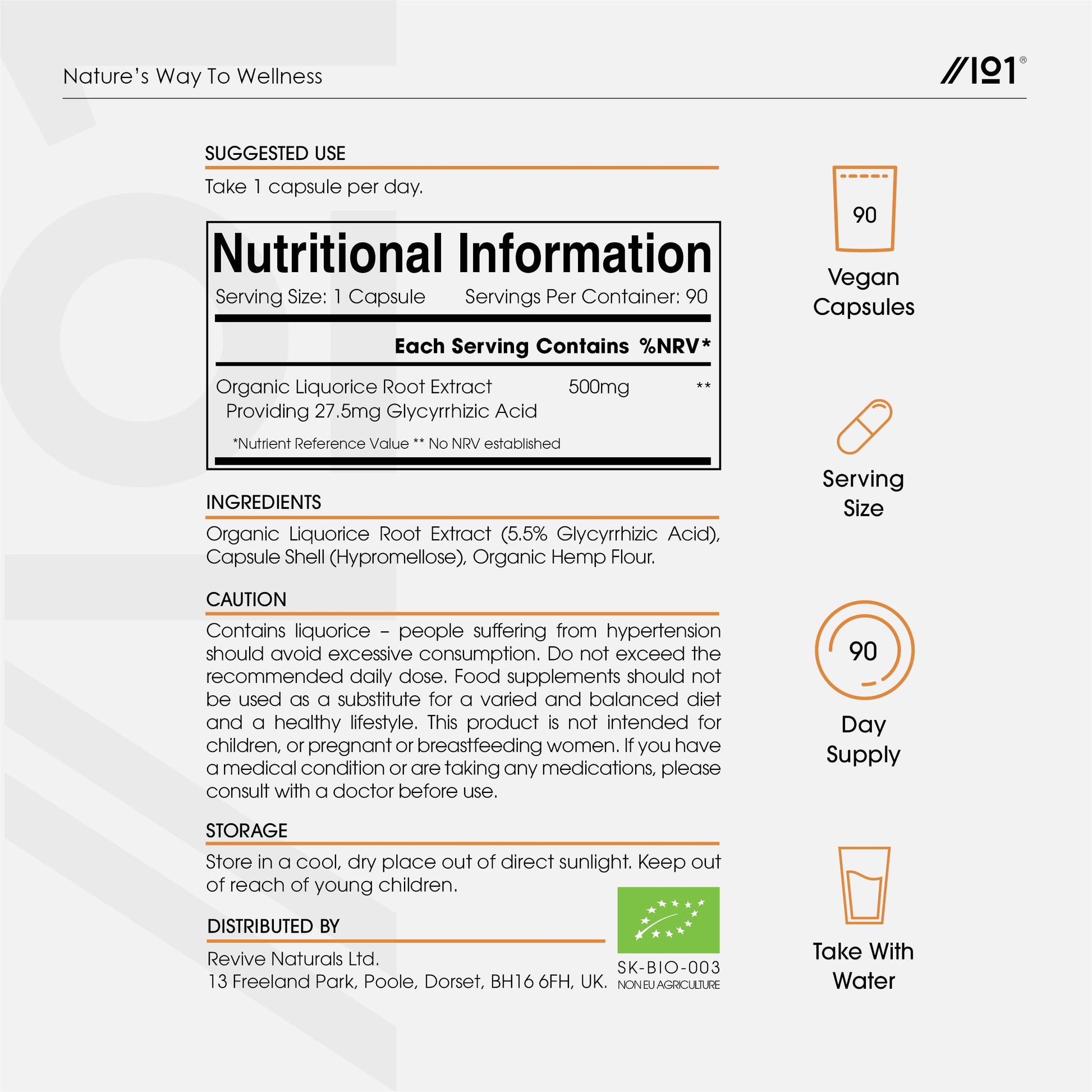 Nature's Way To Wellness

//101®

SUGGESTED USE

Take 1 capsule per day.

Nutritional Information

Serving Size: 1 Capsule Servings Per Container: 90

| | Each Serving Contains | %NRV* |
|---|---|---|
| Organic Liquorice Root Extract Providing 27.5mg Glycyrrhizic Acid | 500mg | ** |

*Nutrient Reference Value ** No NRV established

INGREDIENTS

Organic Liquorice Root Extract (5.5% Glycyrrhizic Acid), Capsule Shell (Hypromellose), Organic Hemp Flour.

CAUTION

Contains liquorice – people suffering from hypertension should avoid excessive consumption. Do not exceed the recommended daily dose. Food supplements should not be used as a substitute for a varied and balanced diet and a healthy lifestyle. This product is not intended for children, or pregnant or breastfeeding women. If you have a medical condition or are taking any medications, please consult with a doctor before use.

STORAGE

Store in a cool, dry place out of direct sunlight. Keep out of reach of young children.

DISTRIBUTED BY

Revive Naturals Ltd.
13 Freeland Park, Poole, Dorset, BH16 6FH, UK.

SK-BIO-003
NON EU AGRICULTURE

90
Vegan Capsules

Serving Size

90
Day Supply

Take With Water